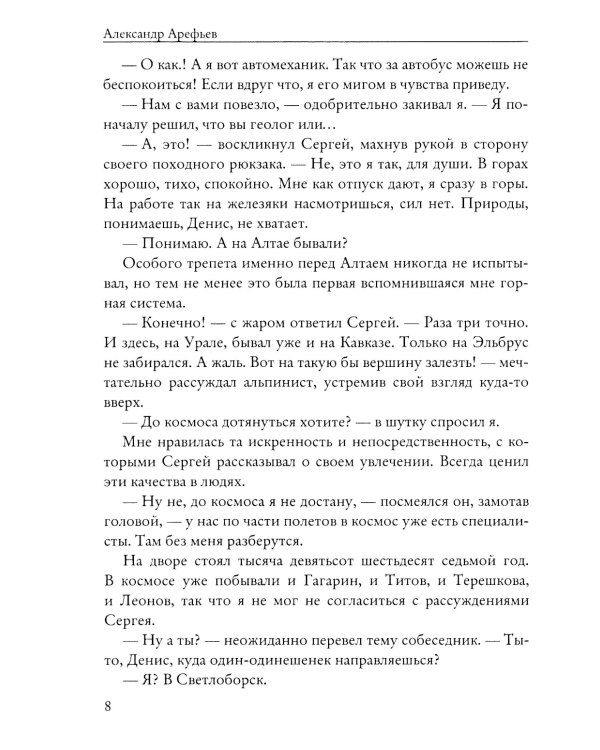 Александр Арефьев

— О как.! А я вот автомеханик. Так что за автобус можешь не беспокоиться! Если вдруг что, я его мигом в чувства приведу.

— Нам с вами повезло, — одобрительно закивал я. — Я поначалу решил, что вы геолог или...

— А, это! — воскликнул Сергей, махнув рукой в сторону своего походного рюкзака. — Не, это я так, для души. В горах хорошо, тихо, спокойно. Мне как отпуск дают, я сразу в горы. На работе так на железяки насмотришься, сил нет. Природы, понимаешь, Денис, не хватает.

— Понимаю. А на Алтае бывали?

Особого трепета именно перед Алтаем никогда не испытывал, но тем не менее это была первая вспомнившаяся мне горная система.

— Конечно! — с жаром ответил Сергей. — Раза три точно. И здесь, на Урале, бывал уже и на Кавказе. Только на Эльбрус не забирался. А жаль. Вот на такую бы вершину залезть! — мечтательно рассуждал альпинист, устремив свой взгляд куда-то вверх.

— До космоса дотянуться хотите? — в шутку спросил я.

Мне нравилась та искренность и непосредственность, с которыми Сергей рассказывал о своем увлечении. Всегда ценил эти качества в людях.

— Ну не, до космоса я не достану, — посмеялся он, замотав головой, — у нас по части полетов в космос уже есть специалисты. Там без меня разберутся.

На дворе стоял тысяча девятьсот шестьдесят седьмой год. В космосе уже побывали и Гагарин, и Титов, и Терешкова, и Леонов, так что я не мог не согласиться с рассуждениями Сергея.

— Ну а ты? — неожиданно перевел тему собеседник. — Ты-то, Денис, куда один-одинешенек направляешься?

— Я? В Светлоборск.

8